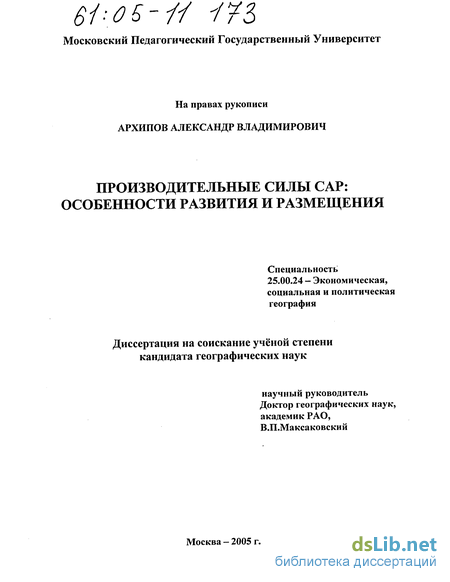 61:05-11 173

Московский Педагогический Государственный Университет

На правах рукописи

АРХИПОВ АЛЕКСАНДР ВЛАДИМИРОВИЧ

ПРОИЗВОДИТЕЛЬНЫЕ СИЛЫ САР: ОСОБЕННОСТИ РАЗВИТИЯ И РАЗМЕЩЕНИЯ

Специальность 25.00.24 – Экономическая, социальная и политическая география

Диссертация на соискание учёной степени кандидата географических наук

научный руководитель
Доктор географических наук, академик РАО,
В.П.Максаковский

Москва – 2005 г.

dsLib.net
библиотека диссертаций